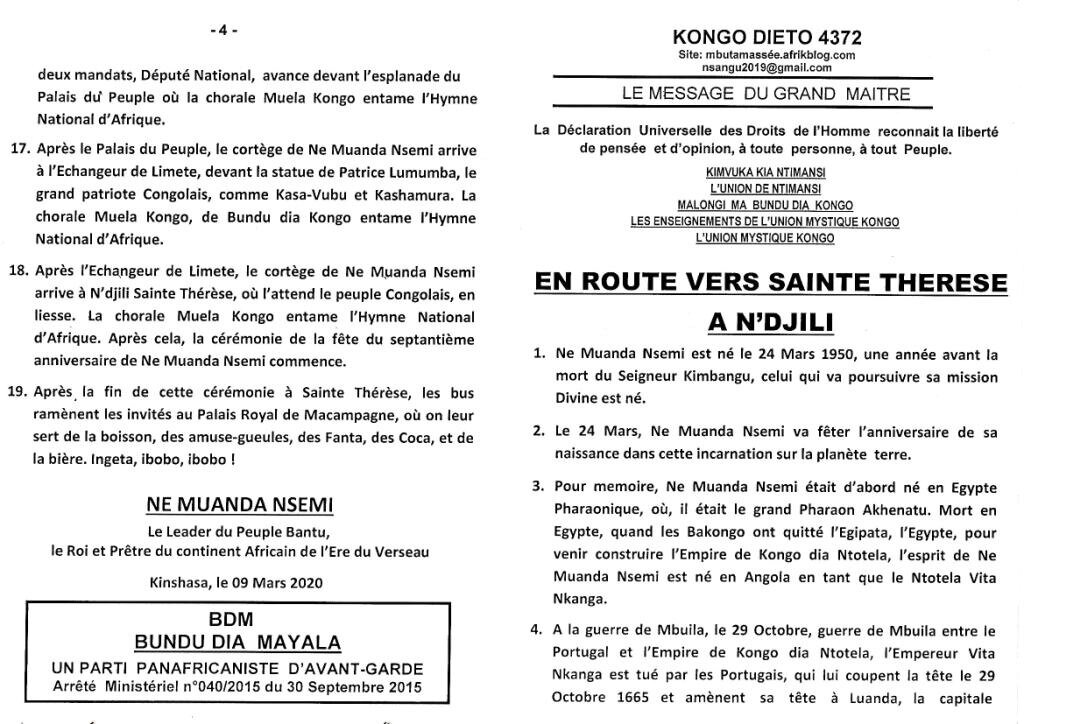 - 4 -

deux mandats, Député National, avance devant l'esplanade du Palais du Peuple où la chorale Muela Kongo entame l'Hymne National d'Afrique.

17. Après le Palais du Peuple, le cortège de Ne Muanda Nsemi arrive à l'Echangeur de Limete, devant la statue de Patrice Lumumba, le grand patriote Congolais, comme Kasa-Vubu et Kashamura. La chorale Muela Kongo, de Bundu dia Kongo entame l'Hymne National d'Afrique.

18. Après l'Echangeur de Limete, le cortège de Ne Muanda Nsemi arrive à N'djili Sainte Thérèse, où l'attend le peuple Congolais, en liesse. La chorale Muela Kongo entame l'Hymne National d'Afrique. Après cela, la cérémonie de la fête du septantième anniversaire de Ne Muanda Nsemi commence.

19. Après la fin de cette cérémonie à Sainte Thérèse, les bus ramènent les invités au Palais Royal de Macampagne, où on leur sert de la boisson, des amuse-gueules, des Fanta, des Coca, et de la bière. Ingeta, ibobo, ibobo !

NE MUANDA NSEMI

Le Leader du Peuple Bantu,
le Roi et Prêtre du continent Africain de l'Ere du Verseau

Kinshasa, le 09 Mars 2020

BDM
BUNDU DIA MAYALA
UN PARTI PANAFRICANISTE D'AVANT-GARDE
Arrêté Ministériel n°040/2015 du 30 Septembre 2015

KONGO DIETO 4372
Site: mbutamassée.afrikblog.com
nsangu2019@gmail.com

LE MESSAGE DU GRAND MAITRE

La Déclaration Universelle des Droits de l'Homme reconnait la liberté de pensée et d'opinion, à toute personne, à tout Peuple.

KIMVUKA KIA NTIMANSI
L'UNION DE NTIMANSI
MALONGI MA BUNDU DIA KONGO
LES ENSEIGNEMENTS DE L'UNION MYSTIQUE KONGO
L'UNION MYSTIQUE KONGO

EN ROUTE VERS SAINTE THERESE A N'DJILI

1. Ne Muanda Nsemi est né le 24 Mars 1950, une année avant la mort du Seigneur Kimbangu, celui qui va poursuivre sa mission Divine est né.

2. Le 24 Mars, Ne Muanda Nsemi va fêter l'anniversaire de sa naissance dans cette incarnation sur la planète terre.

3. Pour memoire, Ne Muanda Nsemi était d'abord né en Egypte Pharaonique, où, il était le grand Pharaon Akhenatu. Mort en Egypte, quand les Bakongo ont quitté l'Egipata, l'Egypte, pour venir construire l'Empire de Kongo dia Ntotela, l'esprit de Ne Muanda Nsemi est né en Angola en tant que le Ntotela Vita Nkanga.

4. A la guerre de Mbuila, le 29 Octobre, guerre de Mbuila entre le Portugal et l'Empire de Kongo dia Ntotela, l'Empereur Vita Nkanga est tué par les Portugais, qui lui coupent la tête le 29 Octobre 1665 et amènent sa tête à Luanda, la capitale